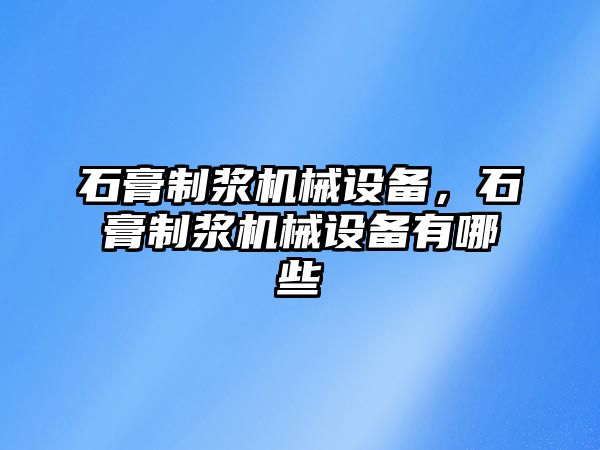 石膏制浆机械设备，石膏制浆机械设备有哪些